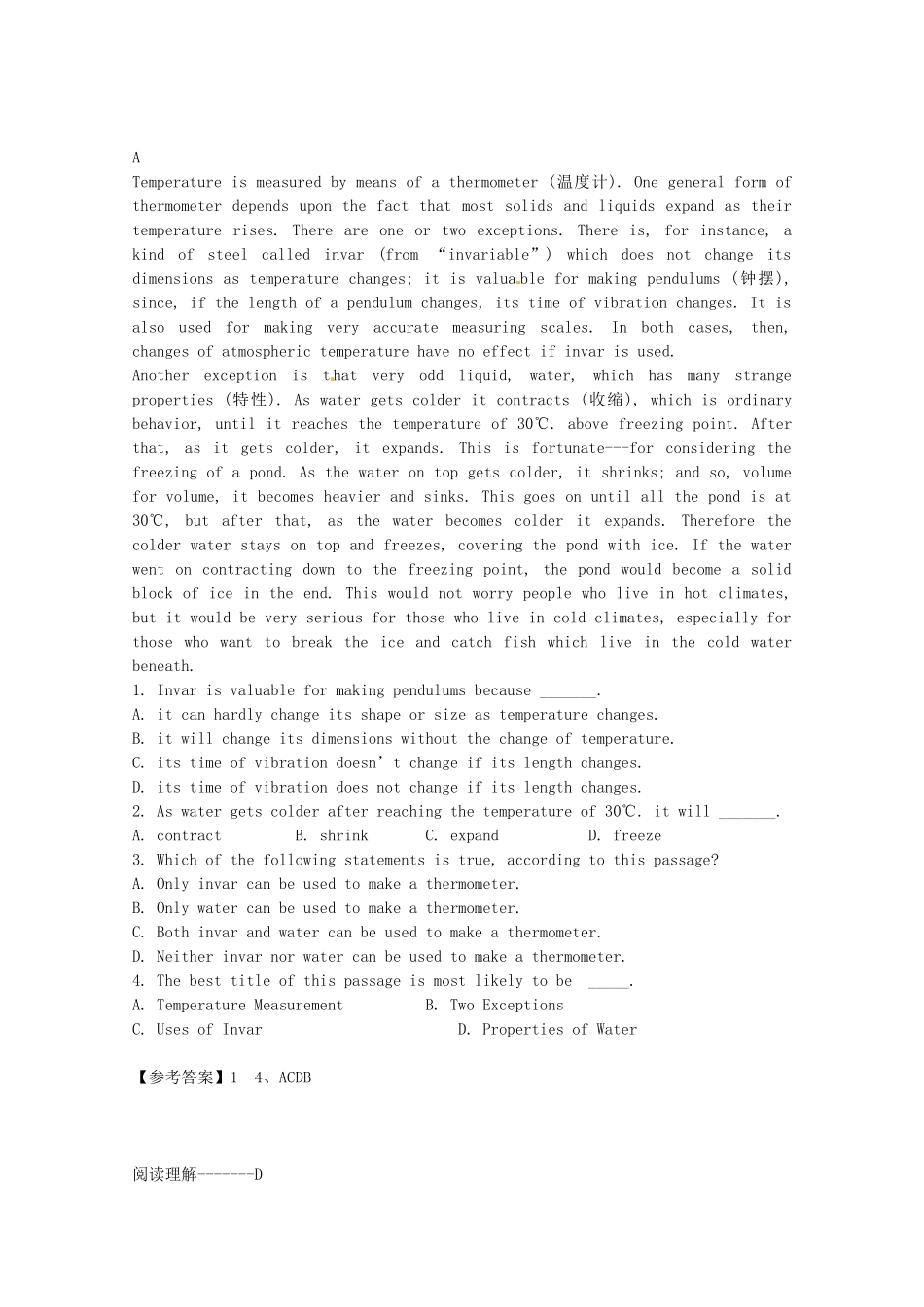 A

Temperature is measured by means of a thermometer (温度计). One general form of thermometer depends upon the fact that most solids and liquids expand as their temperature rises. There are one or two exceptions. There is, for instance, a kind of steel called invar (from “invariable”) which does not change its dimensions as temperature changes; it is valuable for making pendulums (钟摆), since, if the length of a pendulum changes, its time of vibration changes. It is also used for making very accurate measuring scales. In both cases, then, changes of atmospheric temperature have no effect if invar is used.

Another exception is that very odd liquid, water, which has many strange properties (特性). As water gets colder it contracts (收缩), which is ordinary behavior, until it reaches the temperature of 30℃. above freezing point. After that, as it gets colder, it expands. This is fortunate---for considering the freezing of a pond. As the water on top gets colder, it shrinks; and so, volume for volume, it becomes heavier and sinks. This goes on until all the pond is at 30℃, but after that, as the water becomes colder it expands. Therefore the colder water stays on top and freezes, covering the pond with ice. If the water went on contracting down to the freezing point, the pond would become a solid block of ice in the end. This would not worry people who live in hot climates, but it would be very serious for those who live in cold climates, especially for those who want to break the ice and catch fish which live in the cold water beneath.

1. Invar is valuable for making pendulums because _______.
A. it can hardly change its shape or size as temperature changes.
B. it will change its dimensions without the change of temperature.
C. its time of vibration doesn’t change if its length changes.
D. its time of vibration does not change if its length changes.
2. As water gets colder after reaching the temperature of 30℃. it will _______.
A. contract B. shrink C. expand D. freeze
3. Which of the following statements is true, according to this passage?
A. Only invar can be used to make a thermometer.
B. Only water can be used to make a thermometer.
C. Both invar and water can be used to make a thermometer.
D. Neither invar nor water can be used to make a thermometer.
4. The best title of this passage is most likely to be _____.
A. Temperature Measurement B. Two Exceptions
C. Uses of Invar D. Properties of Water

【参考答案】1—4、ACDB

阅读理解-------D